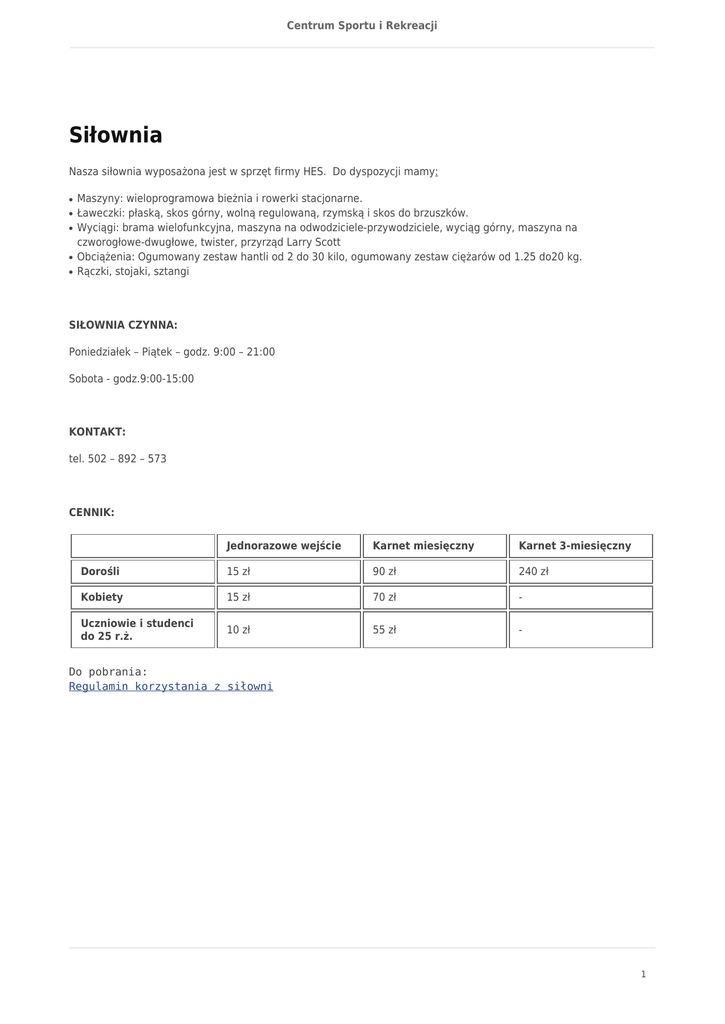 Centrum Sportu i Rekreacji

Siłownia

Nasza siłownia wyposażona jest w sprzęt firmy HES.  Do dyspozycji mamy;

• Maszyny: wieloprogramowa bieżnia i rowerki stacjonarne.
• Ławeczki: płaską, skos górny, wolną regulowaną, rzymską i skos do brzuszków.
• Wyciągi: brama wielofunkcyjna, maszyna na odwodziciele-przywodziciele, wyciąg górny, maszyna na czworogłowe-dwugłowe, twister, przyrząd Larry Scott
• Obciążenia: Ogumowany zestaw hantli od 2 do 30 kilo, ogumowany zestaw ciężarów od 1.25 do20 kg.
• Rączki, stojaki, sztangi

SIŁOWNIA CZYNNA:

Poniedziałek – Piątek – godz. 9:00 – 21:00

Sobota - godz.9:00-15:00

KONTAKT:

tel. 502 – 892 – 573

CENNIK:

|  | Jednorazowe wejście | Karnet miesięczny | Karnet 3-miesięczny |
|---|---|---|---|
| Dorośli | 15 zł | 90 zł | 240 zł |
| Kobiety | 15 zł | 70 zł | - |
| Uczniowie i studenci do 25 r.ż. | 10 zł | 55 zł | - |

Do pobrania:
Regulamin korzystania z siłowni

1